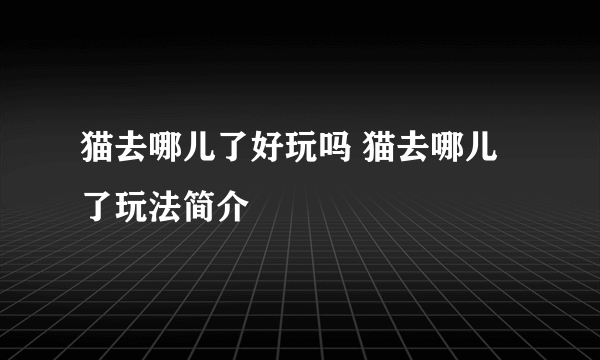 猫去哪儿了好玩吗 猫去哪儿了玩法简介